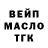 ВЕЙП
МАСЛО
ТГК